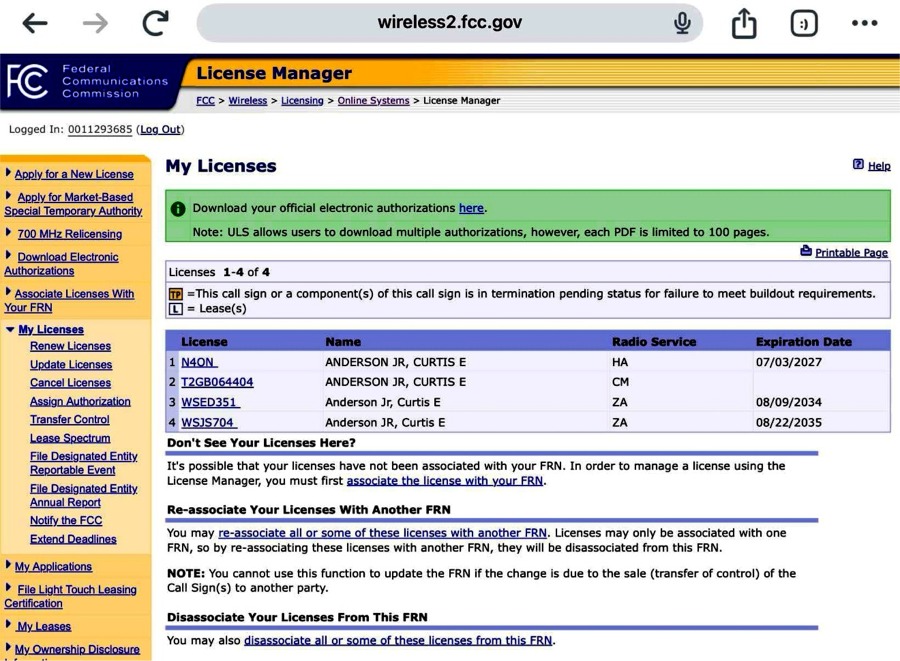 wireless2.fcc.gov

FCC Federal Communications Commission

License Manager

FCC > Wireless > Licensing > Online Systems > License Manager

Logged In: 0011293685 (Log Out)

Apply for a New License

Apply for Market-Based Special Temporary Authority

700 MHz Relicensing

Download Electronic Authorizations

Associate Licenses With Your FRN

My Licenses

Renew Licenses

Update Licenses

Cancel Licenses

Assign Authorization

Transfer Control

Lease Spectrum

File Designated Entity Reportable Event

File Designated Entity Annual Report

Notify the FCC

Extend Deadlines

My Applications

File Light Touch Leasing Certification

My Leases

My Ownership Disclosure

My Licenses

Help

Download your official electronic authorizations here.

Note: ULS allows users to download multiple authorizations, however, each PDF is limited to 100 pages.

Printable Page

Licenses 1-4 of 4

TP =This call sign or a component(s) of this call sign is in termination pending status for failure to meet buildout requirements.

L = Lease(s)

| | License | Name | Radio Service | Expiration Date |
|---|---|---|---|---|
| 1 | N4ON | ANDERSON JR, CURTIS E | HA | 07/03/2027 |
| 2 | T2GB064404 | ANDERSON JR, CURTIS E | CM | |
| 3 | WSED351 | Anderson Jr, Curtis E | ZA | 08/09/2034 |
| 4 | WSJS704 | Anderson Jr, Curtis E | ZA | 08/22/2035 |

Don't See Your Licenses Here?

It's possible that your licenses have not been associated with your FRN. In order to manage a license using the License Manager, you must first associate the license with your FRN.

Re-associate Your Licenses With Another FRN

You may re-associate all or some of these licenses with another FRN. Licenses may only be associated with one FRN, so by re-associating these licenses with another FRN, they will be disassociated from this FRN.

NOTE: You cannot use this function to update the FRN if the change is due to the sale (transfer of control) of the Call Sign(s) to another party.

Disassociate Your Licenses From This FRN

You may also disassociate all or some of these licenses from this FRN.